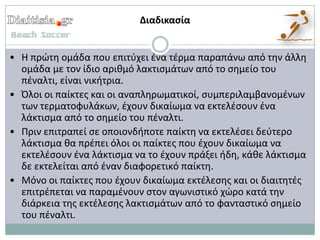 Diaitisia.gr
Beach Soccer

Διαδικασία

• Η πρώτη ομάδα που επιτύχει ένα τέρμα παραπάνω από την άλλη ομάδα με τον ίδιο αριθμό λακτισμάτων από το σημείο του πέναλτι, είναι νικήτρια.
• Όλοι οι παίκτες και οι αναπληρωματικοί, συμπεριλαμβανομένων των τερματοφυλάκων, έχουν δικαίωμα να εκτελέσουν ένα λάκτισμα από το σημείο του πέναλτι.
• Πριν επιτραπεί σε οποιονδήποτε παίκτη να εκτελέσει δεύτερο λάκτισμα θα πρέπει όλοι οι παίκτες που έχουν δικαίωμα να εκτελέσουν ένα λάκτισμα να το έχουν πράξει ήδη, κάθε λάκτισμα δε εκτελείται από έναν διαφορετικό παίκτη.
• Μόνο οι παίκτες που έχουν δικαίωμα εκτέλεσης και οι διαιτητές επιτρέπεται να παραμένουν στον αγωνιστικό χώρο κατά την διάρκεια της εκτέλεσης λακτισμάτων από το φανταστικό σημείο του πέναλτι.